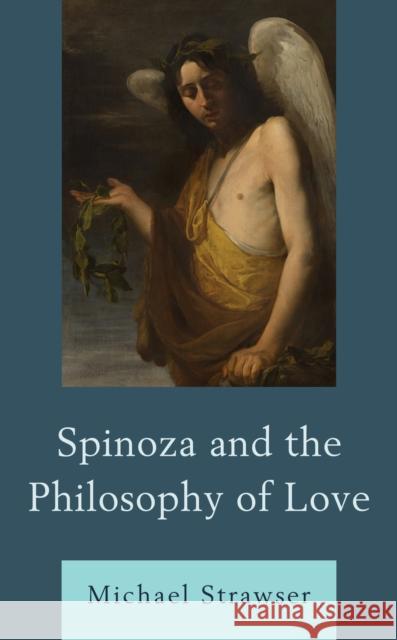 Spinoza and the Philosophy of Love

Michael Strawser